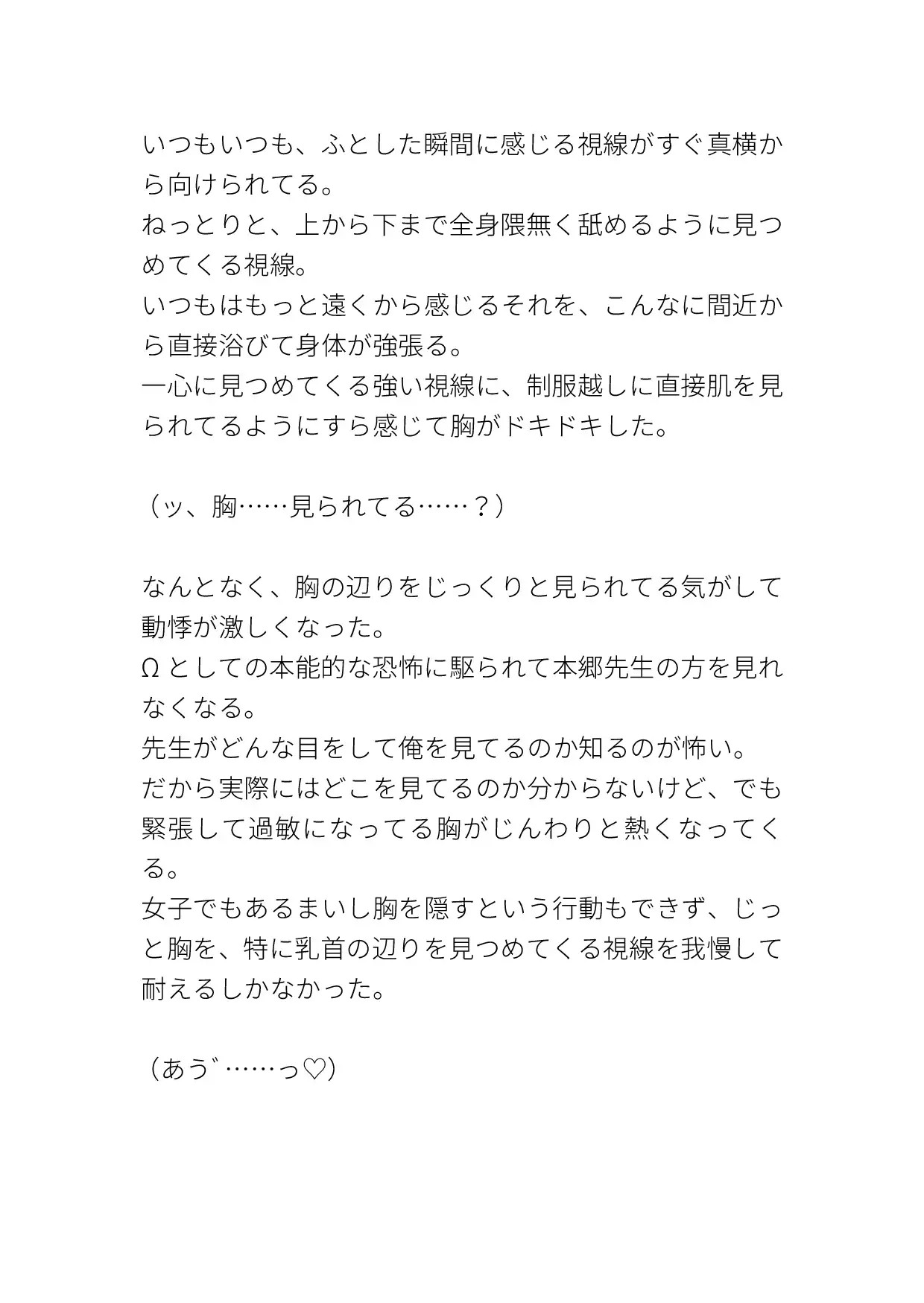 いつもいつも、ふとした瞬間に感じる視線がすぐ真横から向けられてる。
ねっとりと、上から下まで全身隈無く舐めるように見つめてくる視線。
いつもはもっと遠くから感じるそれを、こんなに間近から直接浴びて身体が強張る。
一心に見つめてくる強い視線に、制服越しに直接肌を見られてるようにすら感じて胸がドキドキした。

（ッ、胸……見られてる……？）

なんとなく、胸の辺りをじっくりと見られてる気がして動悸が激しくなった。
Ωとしての本能的な恐怖に駆られて本郷先生の方を見れなくなる。
先生がどんな目をして俺を見てるのか知るのが怖い。
だから実際にはどこを見てるのか分からないけど、でも緊張して過敏になってる胸がじんわりと熱くなってくる。
女子でもあるまいし胸を隠すという行動もできず、じっと胸を、特に乳首の辺りを見つめてくる視線を我慢して耐えるしかなかった。

（あう゛……っ♡）